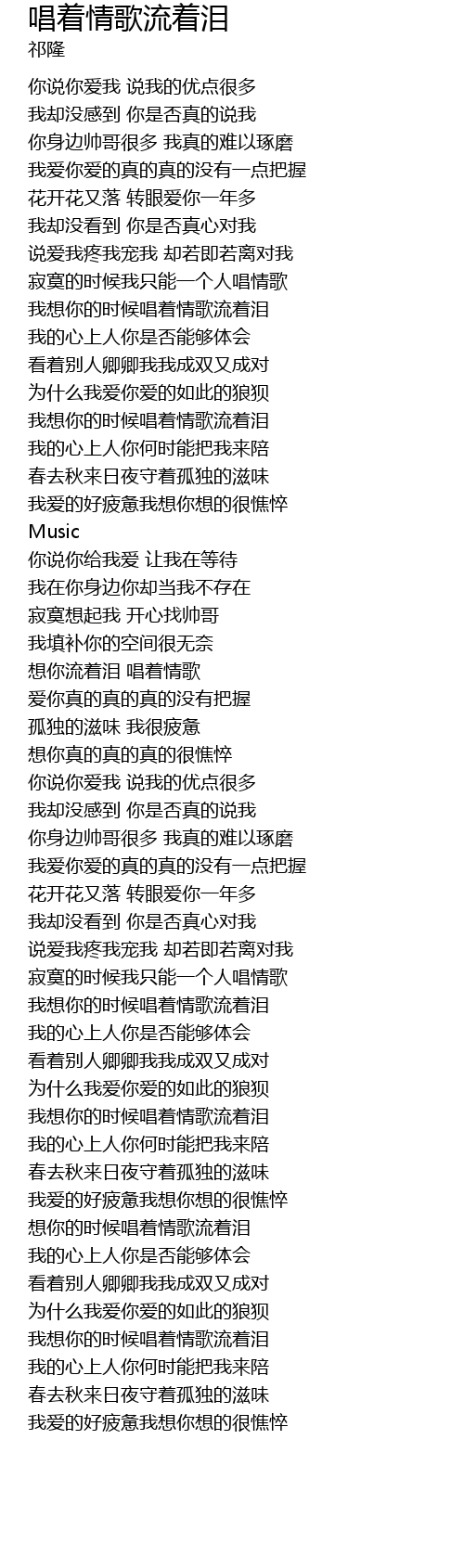 唱着情歌流着泪
祁隆

你说你爱我 说我的优点很多
我却没感到 你是否真的说我
你身边帅哥很多 我真的难以琢磨
我爱你爱的真的真的没有一点把握
花开花又落 转眼爱你一年多
我却没看到 你是否真心对我
说爱我疼我宠我 却若即若离对我
寂寞的时候我只能一个人唱情歌
我想你的时候唱着情歌流着泪
我的心上人你是否能够体会
看着别人卿卿我我成双又成对
为什么我爱你爱的如此的狼狈
我想你的时候唱着情歌流着泪
我的心上人你何时能把我来陪
春去秋来日夜守着孤独的滋味
我爱的好疲惫我想你想的很憔悴
Music
你说你给我爱 让我在等待
我在你身边你却当我不存在
寂寞想起我 开心找帅哥
我填补你的空间很无奈
想你流着泪 唱着情歌
爱你真的真的真的没有把握
孤独的滋味 我很疲惫
想你真的真的真的很憔悴
你说你爱我 说我的优点很多
我却没感到 你是否真的说我
你身边帅哥很多 我真的难以琢磨
我爱你爱的真的真的没有一点把握
花开花又落 转眼爱你一年多
我却没看到 你是否真心对我
说爱我疼我宠我 却若即若离对我
寂寞的时候我只能一个人唱情歌
我想你的时候唱着情歌流着泪
我的心上人你是否能够体会
看着别人卿卿我我成双又成对
为什么我爱你爱的如此的狼狈
我想你的时候唱着情歌流着泪
我的心上人你何时能把我来陪
春去秋来日夜守着孤独的滋味
我爱的好疲惫我想你想的很憔悴
想你的时候唱着情歌流着泪
我的心上人你是否能够体会
看着别人卿卿我我成双又成对
为什么我爱你爱的如此的狼狈
我想你的时候唱着情歌流着泪
我的心上人你何时能把我来陪
春去秋来日夜守着孤独的滋味
我爱的好疲惫我想你想的很憔悴